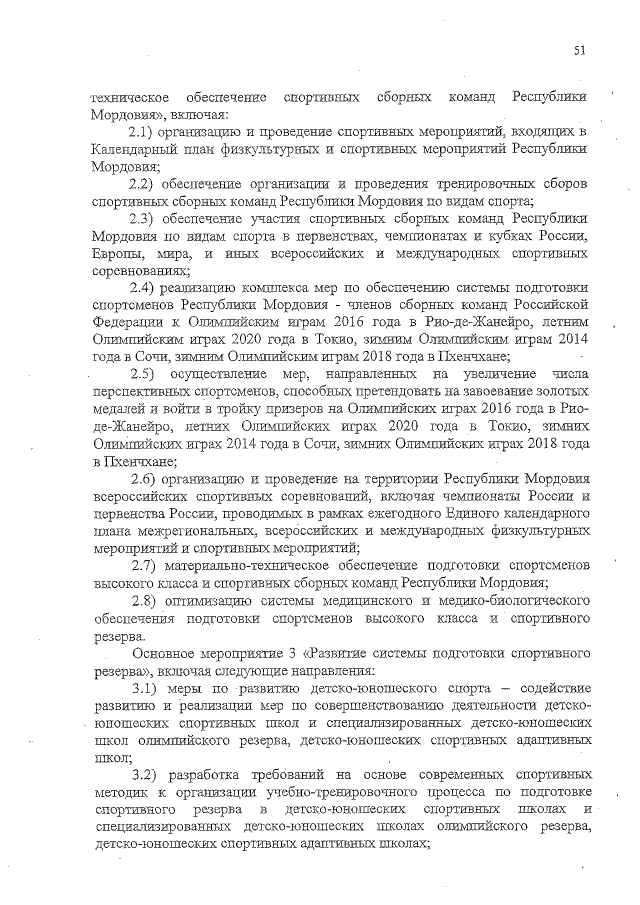 51

техническое обеспечение спортивных сборных команд Республики Мордовия», включая:

2.1) организацию и проведение спортивных мероприятий, входящих в Календарный план физкультурных и спортивных мероприятий Республики Мордовия;

2.2) обеспечение организации и проведения тренировочных сборов спортивных сборных команд Республики Мордовия по видам спорта;

2.3) обеспечение участия спортивных сборных команд Республики Мордовия по видам спорта в первенствах, чемпионатах и кубках России, Европы, мира, и иных всероссийских и международных спортивных соревнованиях;

2.4) реализацию комплекса мер по обеспечению системы подготовки спортсменов Республики Мордовия - членов сборных команд Российской Федерации к Олимпийским играм 2016 года в Рио-де-Жанейро, летним Олимпийским играх 2020 года в Токио, зимним Олимпийским играм 2014 года в Сочи, зимним Олимпийским играм 2018 года в Пхенчхане;

2.5) осуществление мер, направленных на увеличение числа перспективных спортсменов, способных претендовать на завоевание золотых медалей и войти в тройку призеров на Олимпийских играх 2016 года в Рио-де-Жанейро, летних Олимпийских играх 2020 года в Токио, зимних Олимпийских играх 2014 года в Сочи, зимних Олимпийских играх 2018 года в Пхенчхане;

2.6) организацию и проведение на территории Республики Мордовия всероссийских спортивных соревнований, включая чемпионаты России и первенства России, проводимых в рамках ежегодного Единого календарного плана межрегиональных, всероссийских и международных физкультурных мероприятий и спортивных мероприятий;

2.7) материально-техническое обеспечение подготовки спортсменов высокого класса и спортивных сборных команд Республики Мордовия;

2.8) оптимизацию системы медицинского и медико-биологического обеспечения подготовки спортсменов высокого класса и спортивного резерва.

Основное мероприятие 3 «Развитие системы подготовки спортивного резерва», включая следующие направления:

3.1) меры по развитию детско-юношеского спорта – содействие развитию и реализации мер по совершенствованию деятельности детско-юношеских спортивных школ и специализированных детско-юношеских школ олимпийского резерва, детско-юношеских спортивных адаптивных школ;

3.2) разработка требований на основе современных спортивных методик к организации учебно-тренировочного процесса по подготовке спортивного резерва в детско-юношеских спортивных школах и специализированных детско-юношеских школах олимпийского резерва, детско-юношеских спортивных адаптивных школах;